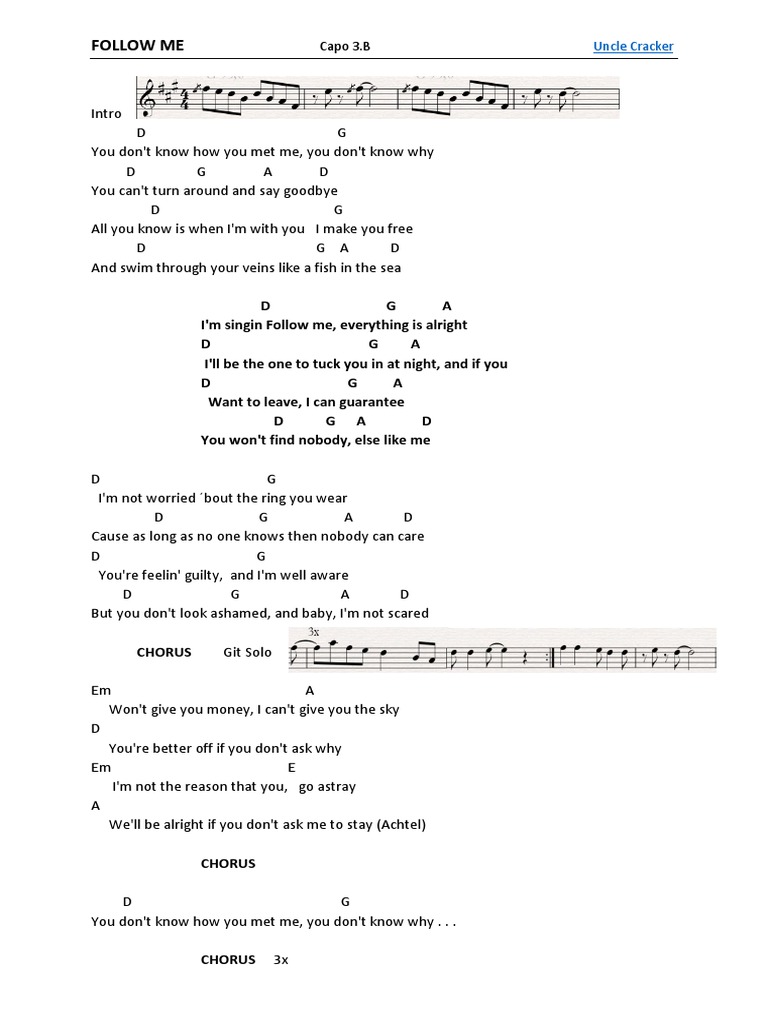 FOLLOW ME Capo 3.B Uncle Cracker

Intro

D G
You don't know how you met me, you don't know why
D G A D
You can't turn around and say goodbye
D G
All you know is when I'm with you I make you free
D G A D
And swim through your veins like a fish in the sea

D G A
I'm singin Follow me, everything is alright
D G A
I'll be the one to tuck you in at night, and if you
D G A
Want to leave, I can guarantee
D G A D
You won't find nobody, else like me

D G
I'm not worried ´bout the ring you wear
D G A D
Cause as long as no one knows then nobody can care
D G
You're feelin' guilty, and I'm well aware
D G A D
But you don't look ashamed, and baby, I'm not scared

CHORUS Git Solo 3x

Em A
Won't give you money, I can't give you the sky
D
You're better off if you don't ask why
Em E
I'm not the reason that you, go astray
A
We'll be alright if you don't ask me to stay (Achtel)

CHORUS

D G
You don't know how you met me, you don't know why . . .

CHORUS 3x